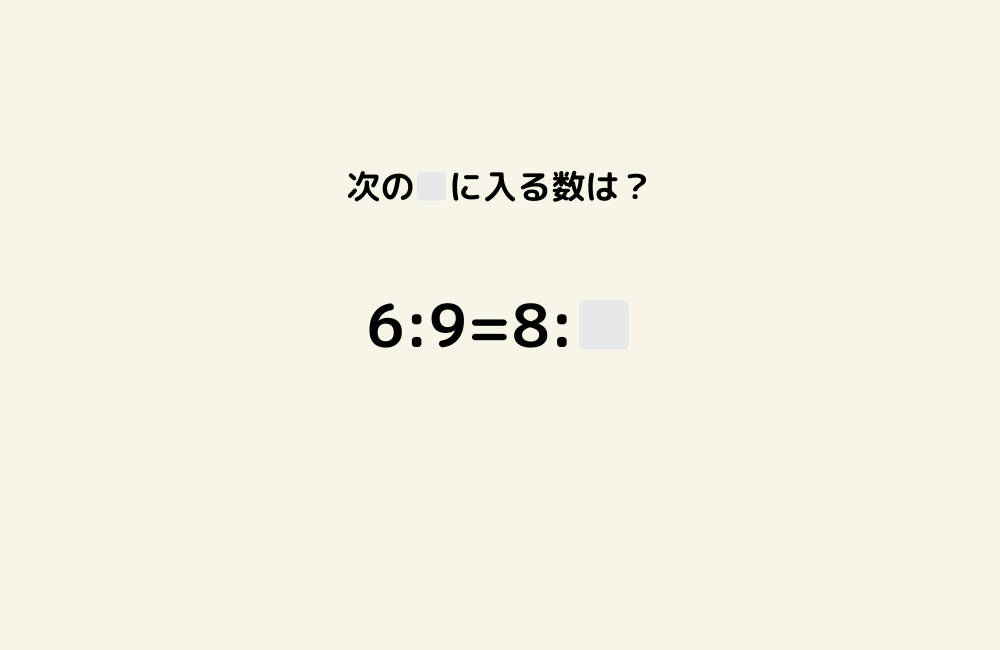 次の□に入る数は？

$6:9=8:\square$